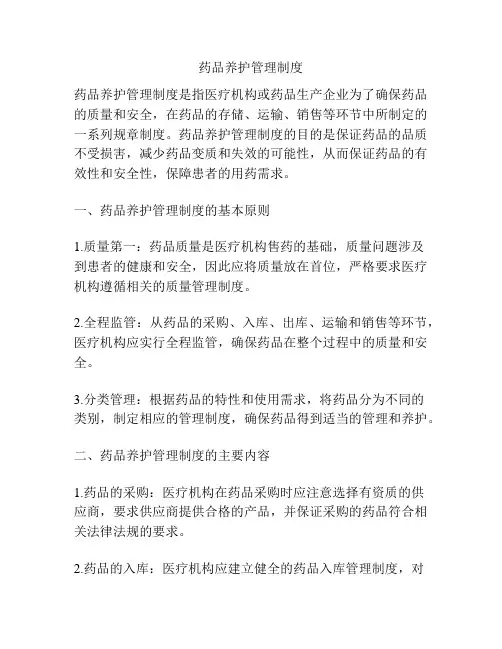 药品养护管理制度

药品养护管理制度是指医疗机构或药品生产企业为了确保药品的质量和安全，在药品的存储、运输、销售等环节中所制定的一系列规章制度。药品养护管理制度的目的是保证药品的品质不受损害，减少药品变质和失效的可能性，从而保证药品的有效性和安全性，保障患者的用药需求。

一、药品养护管理制度的基本原则

1.质量第一：药品质量是医疗机构售药的基础，质量问题涉及到患者的健康和安全，因此应将质量放在首位，严格要求医疗机构遵循相关的质量管理制度。

2.全程监管：从药品的采购、入库、出库、运输和销售等环节，医疗机构应实行全程监管，确保药品在整个过程中的质量和安全。

3.分类管理：根据药品的特性和使用需求，将药品分为不同的类别，制定相应的管理制度，确保药品得到适当的管理和养护。

二、药品养护管理制度的主要内容

1.药品的采购：医疗机构在药品采购时应注意选择有资质的供应商，要求供应商提供合格的产品，并保证采购的药品符合相关法律法规的要求。

2.药品的入库：医疗机构应建立健全的药品入库管理制度，对